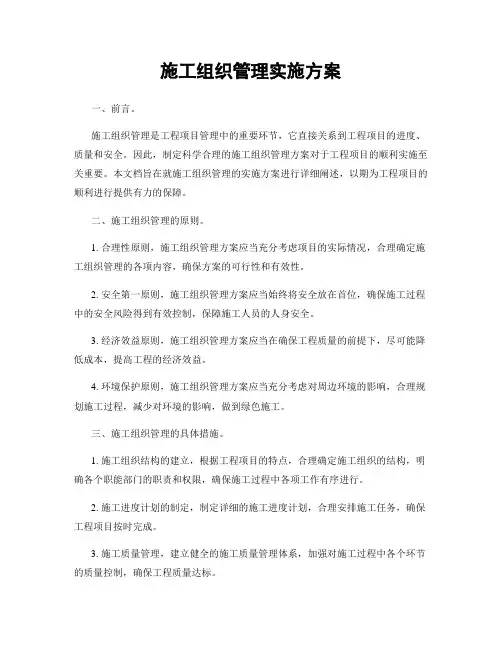 施工组织管理实施方案

一、前言。

施工组织管理是工程项目管理中的重要环节，它直接关系到工程项目的进度、质量和安全。因此，制定科学合理的施工组织管理方案对于工程项目的顺利实施至关重要。本文档旨在就施工组织管理的实施方案进行详细阐述，以期为工程项目的顺利进行提供有力的保障。

二、施工组织管理的原则。

1. 合理性原则，施工组织管理方案应当充分考虑项目的实际情况，合理确定施工组织管理的各项内容，确保方案的可行性和有效性。

2. 安全第一原则，施工组织管理方案应当始终将安全放在首位，确保施工过程中的安全风险得到有效控制，保障施工人员的人身安全。

3. 经济效益原则，施工组织管理方案应当在确保工程质量的前提下，尽可能降低成本，提高工程的经济效益。

4. 环境保护原则，施工组织管理方案应当充分考虑对周边环境的影响，合理规划施工过程，减少对环境的影响，做到绿色施工。

三、施工组织管理的具体措施。

1. 施工组织结构的建立，根据工程项目的特点，合理确定施工组织的结构，明确各个职能部门的职责和权限，确保施工过程中各项工作有序进行。

2. 施工进度计划的制定，制定详细的施工进度计划，合理安排施工任务，确保工程项目按时完成。

3. 施工质量管理，建立健全的施工质量管理体系，加强对施工过程中各个环节的质量控制，确保工程质量达标。